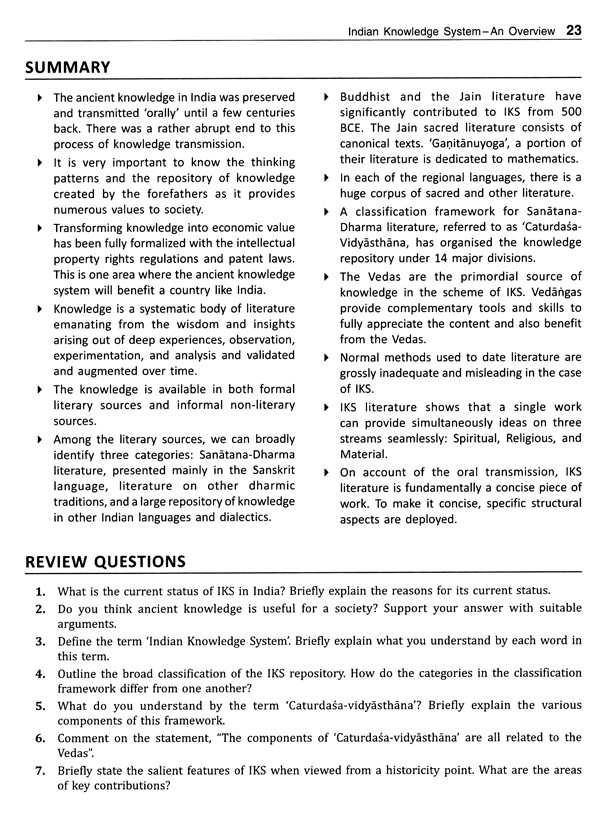 Indian Knowledge System–An Overview 23

SUMMARY

▸ The ancient knowledge in India was preserved and transmitted 'orally' until a few centuries back. There was a rather abrupt end to this process of knowledge transmission.

▸ It is very important to know the thinking patterns and the repository of knowledge created by the forefathers as it provides numerous values to society.

▸ Transforming knowledge into economic value has been fully formalized with the intellectual property rights regulations and patent laws. This is one area where the ancient knowledge system will benefit a country like India.

▸ Knowledge is a systematic body of literature emanating from the wisdom and insights arising out of deep experiences, observation, experimentation, and analysis and validated and augmented over time.

▸ The knowledge is available in both formal literary sources and informal non-literary sources.

▸ Among the literary sources, we can broadly identify three categories: Sanātana-Dharma literature, presented mainly in the Sanskrit language, literature on other dharmic traditions, and a large repository of knowledge in other Indian languages and dialectics.

▸ Buddhist and the Jain literature have significantly contributed to IKS from 500 BCE. The Jain sacred literature consists of canonical texts. 'Gaṇitānuyoga', a portion of their literature is dedicated to mathematics.

▸ In each of the regional languages, there is a huge corpus of sacred and other literature.

▸ A classification framework for Sanātana-Dharma literature, referred to as 'Caturdaśa-Vidyāsthāna, has organised the knowledge repository under 14 major divisions.

▸ The Vedas are the primordial source of knowledge in the scheme of IKS. Vedāṅgas provide complementary tools and skills to fully appreciate the content and also benefit from the Vedas.

▸ Normal methods used to date literature are grossly inadequate and misleading in the case of IKS.

▸ IKS literature shows that a single work can provide simultaneously ideas on three streams seamlessly: Spiritual, Religious, and Material.

▸ On account of the oral transmission, IKS literature is fundamentally a concise piece of work. To make it concise, specific structural aspects are deployed.

REVIEW QUESTIONS

1. What is the current status of IKS in India? Briefly explain the reasons for its current status.
2. Do you think ancient knowledge is useful for a society? Support your answer with suitable arguments.
3. Define the term 'Indian Knowledge System'. Briefly explain what you understand by each word in this term.
4. Outline the broad classification of the IKS repository. How do the categories in the classification framework differ from one another?
5. What do you understand by the term 'Caturdaśa-vidyāsthāna'? Briefly explain the various components of this framework.
6. Comment on the statement, "The components of 'Caturdaśa-vidyāsthāna' are all related to the Vedas".
7. Briefly state the salient features of IKS when viewed from a historicity point. What are the areas of key contributions?